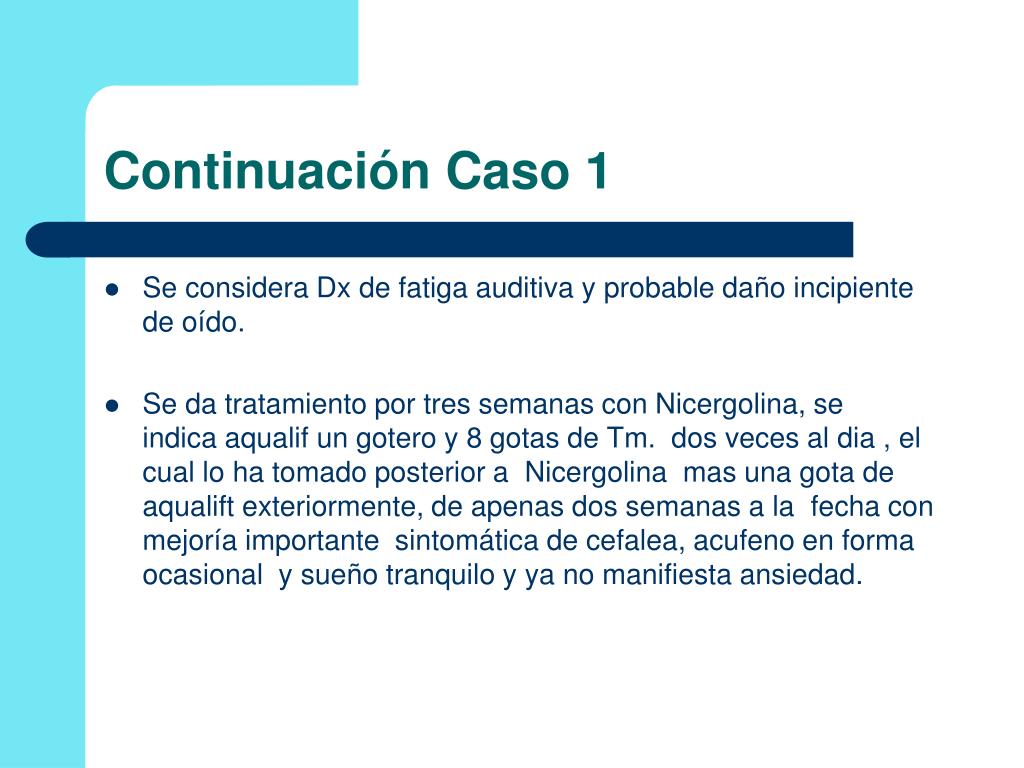 Continuación Caso 1

• Se considera Dx de fatiga auditiva y probable daño incipiente de oído.

• Se da tratamiento por tres semanas con Nicergolina, se indica aqualif un gotero y 8 gotas de Tm. dos veces al dia , el cual lo ha tomado posterior a Nicergolina mas una gota de aqualift exteriormente, de apenas dos semanas a la fecha con mejoría importante sintomática de cefalea, acufeno en forma ocasional y sueño tranquilo y ya no manifiesta ansiedad.